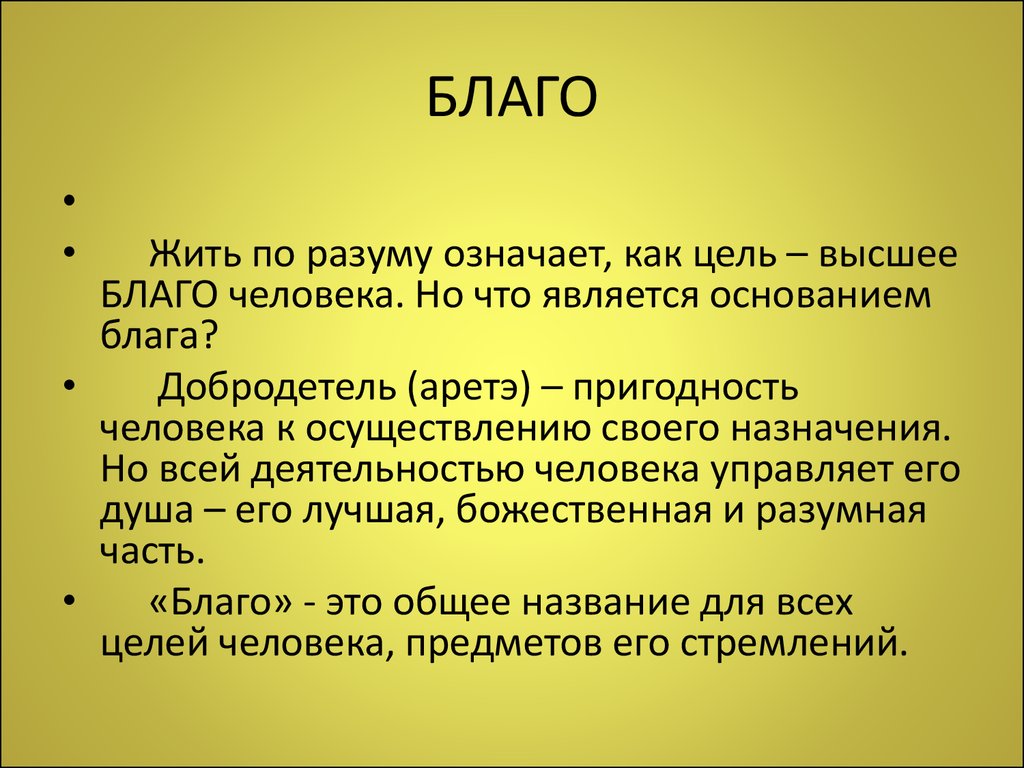 БЛАГО

•

• Жить по разуму означает, как цель – высшее БЛАГО человека. Но что является основанием блага?

• Добродетель (аретэ) – пригодность человека к осуществлению своего назначения. Но всей деятельностью человека управляет его душа – его лучшая, божественная и разумная часть.

• «Благо» - это общее название для всех целей человека, предметов его стремлений.